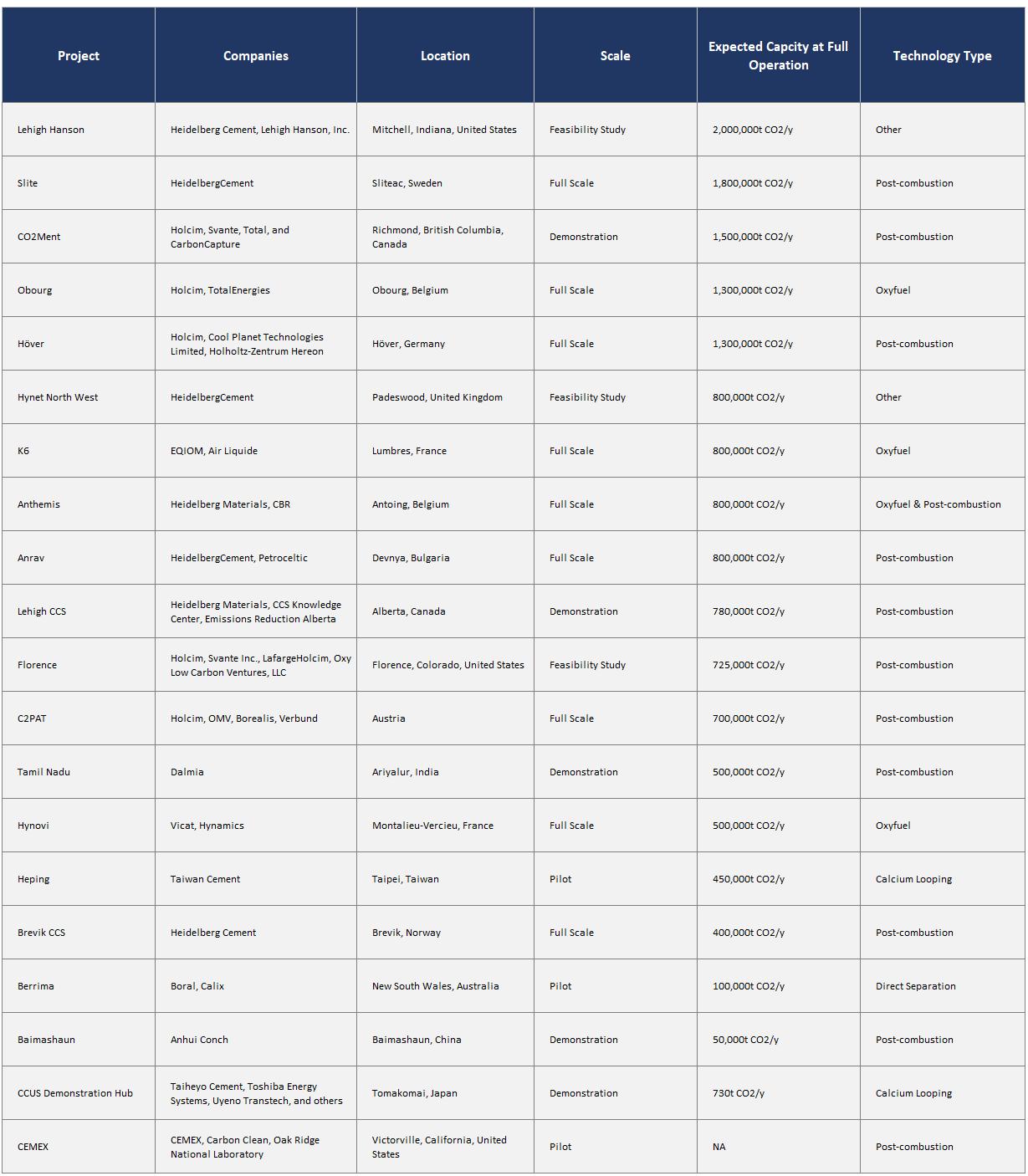 | Project | Companies | Location | Scale | Expected Capcity at Full Operation | Technology Type |
|---|---|---|---|---|---|
| Lehigh Hanson | Heidelberg Cement, Lehigh Hanson, Inc. | Mitchell, Indiana, United States | Feasibility Study | 2,000,000t CO2/y | Other |
| Slite | HeidelbergCement | Sliteac, Sweden | Full Scale | 1,800,000t CO2/y | Post-combustion |
| CO2Ment | Holcim, Svante, Total, and CarbonCapture | Richmond, British Columbia, Canada | Demonstration | 1,500,000t CO2/y | Post-combustion |
| Obourg | Holcim, TotalEnergies | Obourg, Belgium | Full Scale | 1,300,000t CO2/y | Oxyfuel |
| Höver | Holcim, Cool Planet Technologies Limited, Holholtz-Zentrum Hereon | Höver, Germany | Full Scale | 1,300,000t CO2/y | Post-combustion |
| Hynet North West | HeidelbergCement | Padeswood, United Kingdom | Feasibility Study | 800,000t CO2/y | Other |
| K6 | EQIOM, Air Liquide | Lumbres, France | Full Scale | 800,000t CO2/y | Oxyfuel |
| Anthemis | Heidelberg Materials, CBR | Antoing, Belgium | Full Scale | 800,000t CO2/y | Oxyfuel & Post-combustion |
| Anrav | HeidelbergCement, Petroceltic | Devnya, Bulgaria | Full Scale | 800,000t CO2/y | Post-combustion |
| Lehigh CCS | Heidelberg Materials, CCS Knowledge Center, Emissions Reduction Alberta | Alberta, Canada | Demonstration | 780,000t CO2/y | Post-combustion |
| Florence | Holcim, Svante Inc., LafargeHolcim, Oxy Low Carbon Ventures, LLC | Florence, Colorado, United States | Feasibility Study | 725,000t CO2/y | Post-combustion |
| C2PAT | Holcim, OMV, Borealis, Verbund | Austria | Full Scale | 700,000t CO2/y | Post-combustion |
| Tamil Nadu | Dalmia | Ariyalur, India | Demonstration | 500,000t CO2/y | Post-combustion |
| Hynovi | Vicat, Hynamics | Montalieu-Vercieu, France | Full Scale | 500,000t CO2/y | Oxyfuel |
| Heping | Taiwan Cement | Taipei, Taiwan | Pilot | 450,000t CO2/y | Calcium Looping |
| Brevik CCS | Heidelberg Cement | Brevik, Norway | Full Scale | 400,000t CO2/y | Post-combustion |
| Berrima | Boral, Calix | New South Wales, Australia | Pilot | 100,000t CO2/y | Direct Separation |
| Baimashaun | Anhui Conch | Baimashaun, China | Demonstration | 50,000t CO2/y | Post-combustion |
| CCUS Demonstration Hub | Taiheyo Cement, Toshiba Energy Systems, Uyeno Transtech, and others | Tomakomai, Japan | Demonstration | 730t CO2/y | Calcium Looping |
| CEMEX | CEMEX, Carbon Clean, Oak Ridge National Laboratory | Victorville, California, United States | Pilot | NA | Post-combustion |